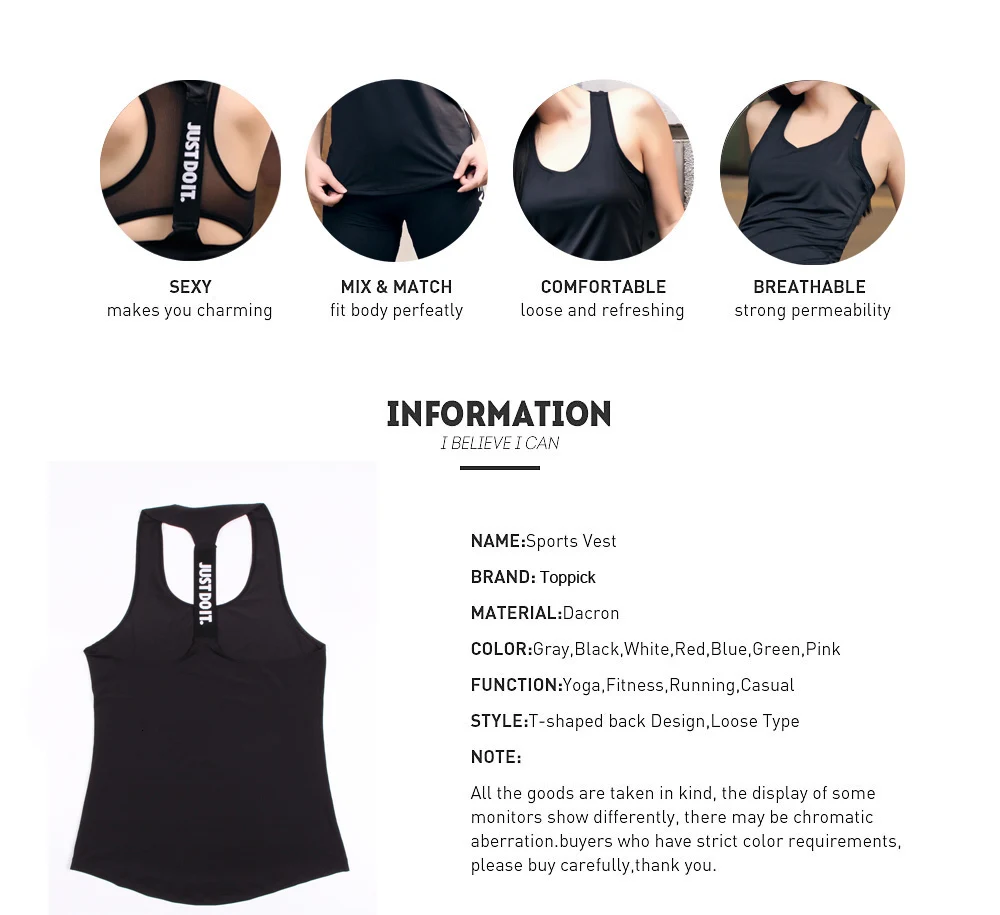 JUST DO IT.

SEXY
makes you charming

MIX & MATCH
fit body perfeatly

COMFORTABLE
loose and refreshing

BREATHABLE
strong permeability

INFORMATION
I BELIEVE I CAN

JUST DO IT.

NAME:Sports Vest

BRAND: Toppick

MATERIAL:Dacron

COLOR:Gray,Black,White,Red,Blue,Green,Pink

FUNCTION:Yoga,Fitness,Running,Casual

STYLE:T-shaped back Design,Loose Type

NOTE:

All the goods are taken in kind, the display of some monitors show differently, there may be chromatic aberration.buyers who have strict color requirements, please buy carefully,thank you.